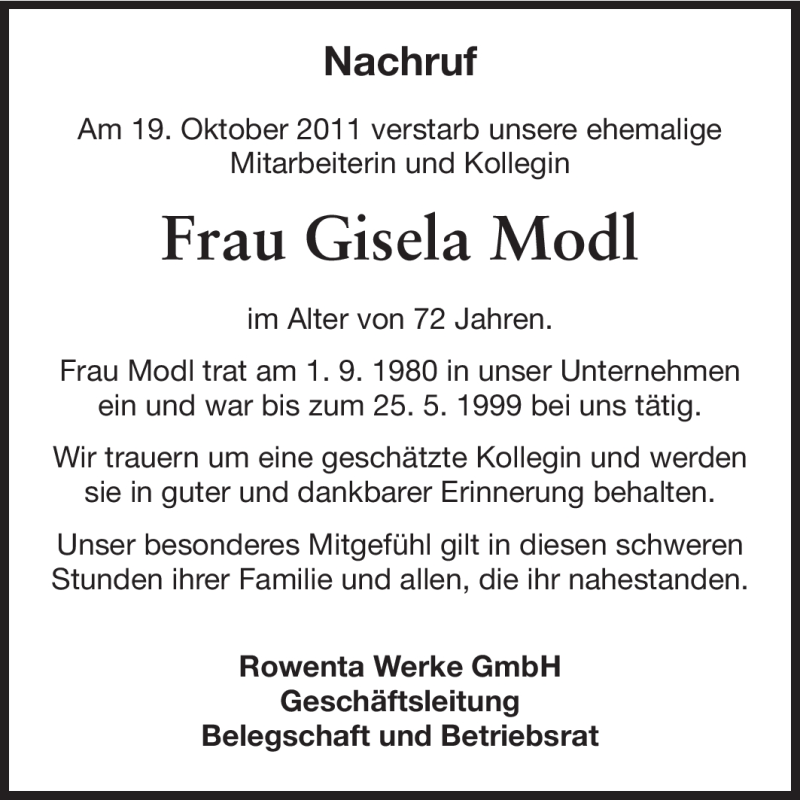 Nachruf

Am 19. Oktober 2011 verstarb unsere ehemalige Mitarbeiterin und Kollegin

Frau Gisela Modl

im Alter von 72 Jahren.

Frau Modl trat am 1. 9. 1980 in unser Unternehmen ein und war bis zum 25. 5. 1999 bei uns tätig.

Wir trauern um eine geschätzte Kollegin und werden sie in guter und dankbarer Erinnerung behalten.

Unser besonderes Mitgefühl gilt in diesen schweren Stunden ihrer Familie und allen, die ihr nahestanden.

Rowenta Werke GmbH
Geschäftsleitung
Belegschaft und Betriebsrat